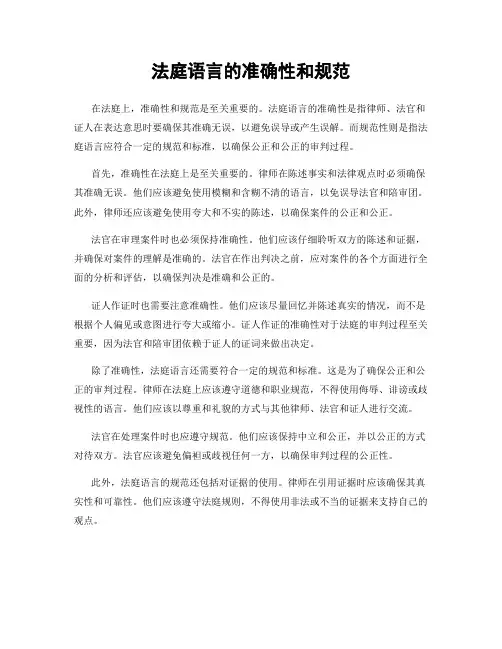 法庭语言的准确性和规范

在法庭上，准确性和规范是至关重要的。法庭语言的准确性是指律师、法官和证人在表达意思时要确保其准确无误，以避免误导或产生误解。而规范性则是指法庭语言应符合一定的规范和标准，以确保公正和公正的审判过程。

首先，准确性在法庭上是至关重要的。律师在陈述事实和法律观点时必须确保其准确无误。他们应该避免使用模糊和含糊不清的语言，以免误导法官和陪审团。此外，律师还应该避免使用夸大和不实的陈述，以确保案件的公正和公正。

法官在审理案件时也必须保持准确性。他们应该仔细聆听双方的陈述和证据，并确保对案件的理解是准确的。法官在作出判决之前，应对案件的各个方面进行全面的分析和评估，以确保判决是准确和公正的。

证人作证时也需要注意准确性。他们应该尽量回忆并陈述真实的情况，而不是根据个人偏见或意图进行夸大或缩小。证人作证的准确性对于法庭的审判过程至关重要，因为法官和陪审团依赖于证人的证词来做出决定。

除了准确性，法庭语言还需要符合一定的规范和标准。这是为了确保公正和公正的审判过程。律师在法庭上应该遵守道德和职业规范，不得使用侮辱、诽谤或歧视性的语言。他们应该以尊重和礼貌的方式与其他律师、法官和证人进行交流。

法官在处理案件时也应遵守规范。他们应该保持中立和公正，并以公正的方式对待双方。法官应该避免偏袒或歧视任何一方，以确保审判过程的公正性。

此外，法庭语言的规范还包括对证据的使用。律师在引用证据时应该确保其真实性和可靠性。他们应该遵守法庭规则，不得使用非法或不当的证据来支持自己的观点。